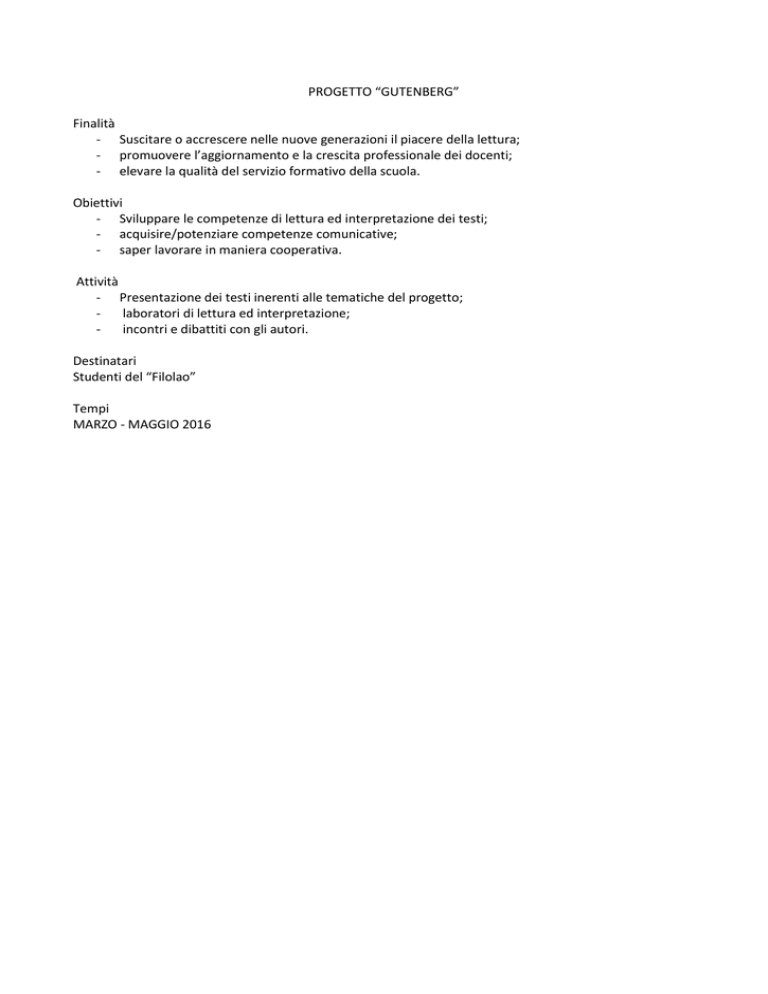 PROGETTO “GUTENBERG”

Finalità
- Suscitare o accrescere nelle nuove generazioni il piacere della lettura;
- promuovere l’aggiornamento e la crescita professionale dei docenti;
- elevare la qualità del servizio formativo della scuola.

Obiettivi
- Sviluppare le competenze di lettura ed interpretazione dei testi;
- acquisire/potenziare competenze comunicative;
- saper lavorare in maniera cooperativa.

Attività
- Presentazione dei testi inerenti alle tematiche del progetto;
- laboratori di lettura ed interpretazione;
- incontri e dibattiti con gli autori.

Destinatari
Studenti del “Filolao”

Tempi
MARZO - MAGGIO 2016